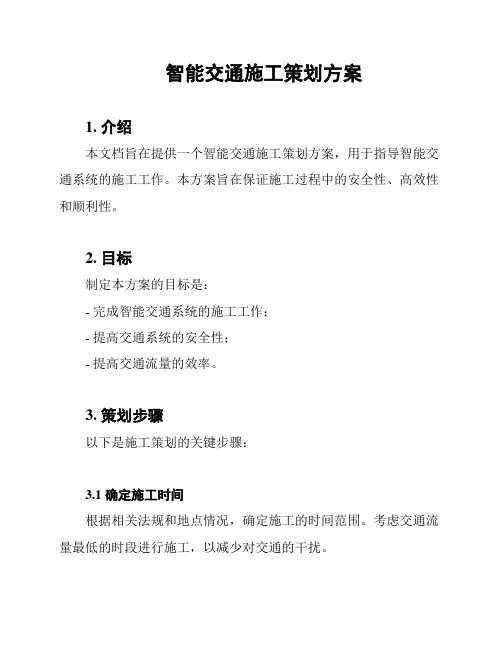 智能交通施工策划方案

1. 介绍

本文档旨在提供一个智能交通施工策划方案，用于指导智能交通系统的施工工作。本方案旨在保证施工过程中的安全性、高效性和顺利性。

2. 目标

制定本方案的目标是：

- 完成智能交通系统的施工工作；

- 提高交通系统的安全性；

- 提高交通流量的效率。

3. 策划步骤

以下是施工策划的关键步骤：

3.1 确定施工时间

根据相关法规和地点情况，确定施工的时间范围。考虑交通流量最低的时段进行施工，以减少对交通的干扰。